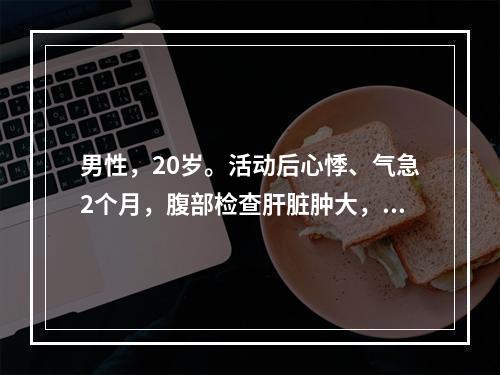 男性，20岁。活动后心悸、气急2个月，腹部检查肝脏肿大，...